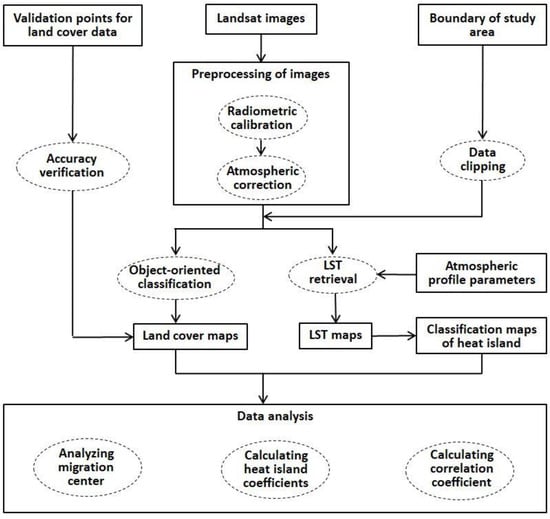 Validation points for land cover data

Landsat images

Boundary of study area

Preprocessing of images

Radiometric calibration

Atmospheric correction

Accuracy verification

Data clipping

Object-oriented classification

LST retrieval

Atmospheric profile parameters

Land cover maps

LST maps

Classification maps of heat island

Data analysis

Analyzing migration center

Calculating heat island coefficients

Calculating correlation coefficient